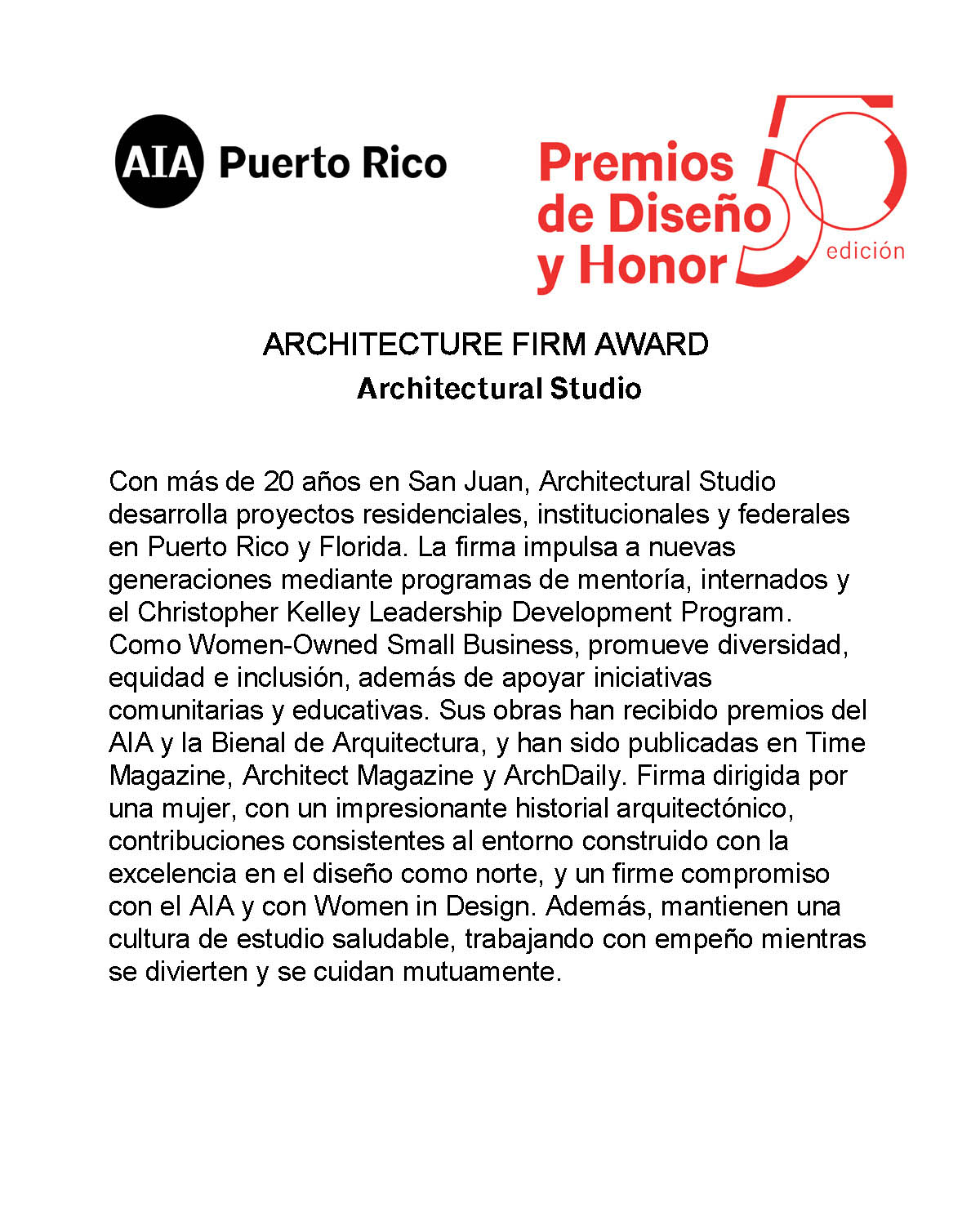 AIA Puerto Rico

Premios de Diseño y Honor 50 edición

ARCHITECTURE FIRM AWARD
Architectural Studio

Con más de 20 años en San Juan, Architectural Studio desarrolla proyectos residenciales, institucionales y federales en Puerto Rico y Florida. La firma impulsa a nuevas generaciones mediante programas de mentoría, internados y el Christopher Kelley Leadership Development Program. Como Women-Owned Small Business, promueve diversidad, equidad e inclusión, además de apoyar iniciativas comunitarias y educativas. Sus obras han recibido premios del AIA y la Bienal de Arquitectura, y han sido publicadas en Time Magazine, Architect Magazine y ArchDaily. Firma dirigida por una mujer, con un impresionante historial arquitectónico, contribuciones consistentes al entorno construido con la excelencia en el diseño como norte, y un firme compromiso con el AIA y con Women in Design. Además, mantienen una cultura de estudio saludable, trabajando con empeño mientras se divierten y se cuidan mutuamente.